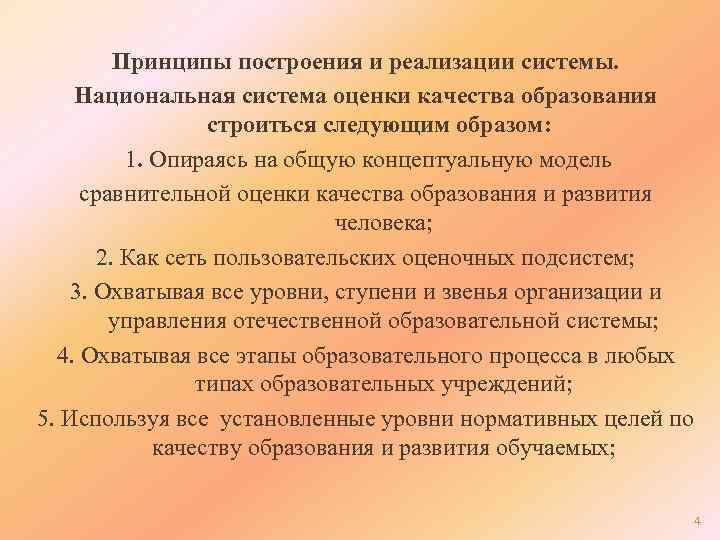 Принципы построения и реализации системы.

Национальная система оценки качества образования строиться следующим образом:

1. Опираясь на общую концептуальную модель сравнительной оценки качества образования и развития человека;

2. Как сеть пользовательских оценочных подсистем;

3. Охватывая все уровни, ступени и звенья организации и управления отечественной образовательной системы;

4. Охватывая все этапы образовательного процесса в любых типах образовательных учреждений;

5. Используя все установленные уровни нормативных целей по качеству образования и развития обучаемых;

4